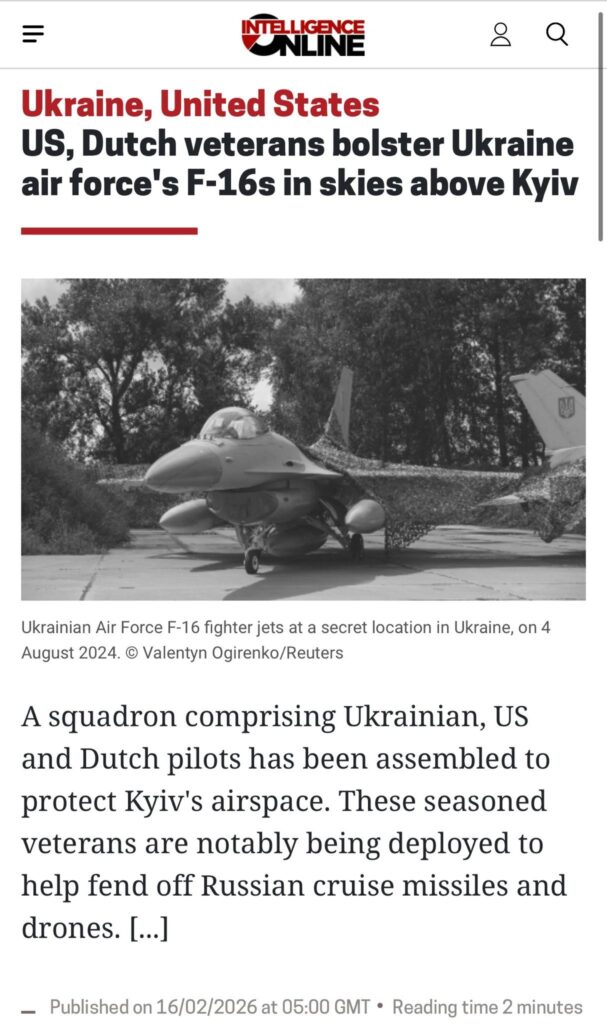 INTELLIGENCE ONLINE

Ukraine, United States

US, Dutch veterans bolster Ukraine air force's F-16s in skies above Kyiv

Ukrainian Air Force F-16 fighter jets at a secret location in Ukraine, on 4 August 2024. © Valentyn Ogirenko/Reuters

A squadron comprising Ukrainian, US and Dutch pilots has been assembled to protect Kyiv's airspace. These seasoned veterans are notably being deployed to help fend off Russian cruise missiles and drones. [...]

Published on 16/02/2026 at 05:00 GMT • Reading time 2 minutes